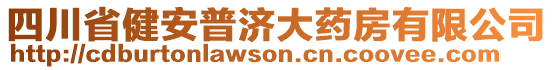 四川省健安普济大药房有限公司
http://cdburtonlawson.cn.coovee.com